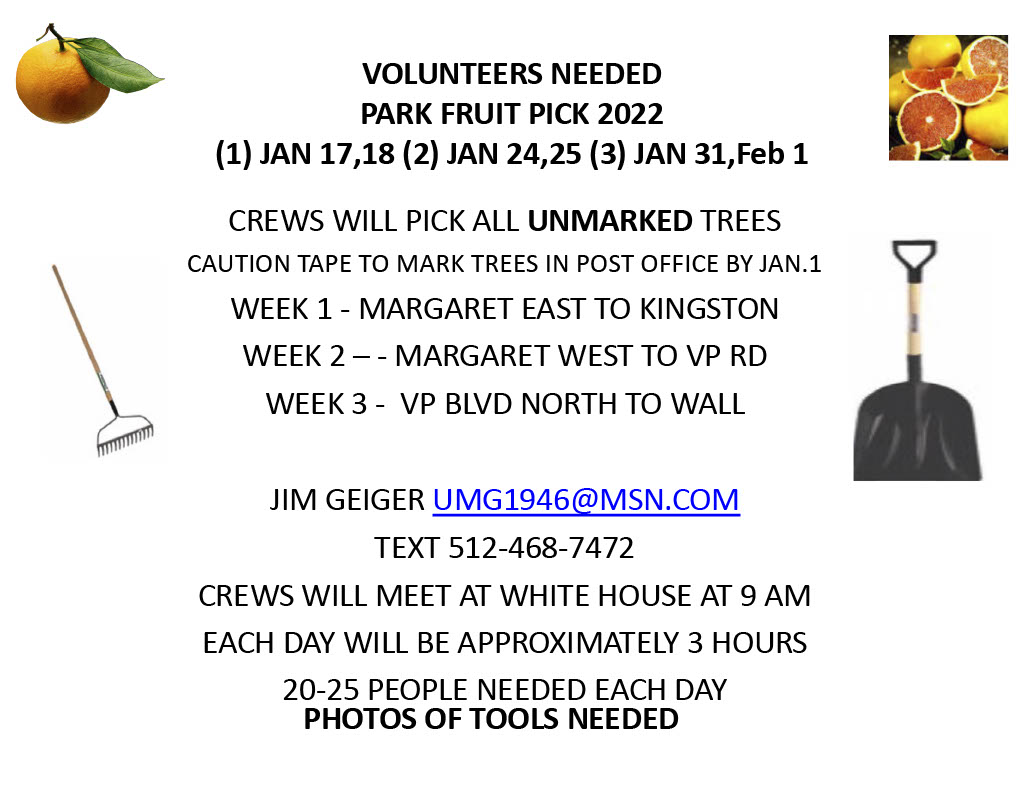 VOLUNTEERS NEEDED
PARK FRUIT PICK 2022
(1) JAN 17,18 (2) JAN 24,25 (3) JAN 31,Feb 1

CREWS WILL PICK ALL UNMARKED TREES
CAUTION TAPE TO MARK TREES IN POST OFFICE BY JAN.1
WEEK 1 - MARGARET EAST TO KINGSTON
WEEK 2 – - MARGARET WEST TO VP RD
WEEK 3 - VP BLVD NORTH TO WALL

JIM GEIGER UMG1946@MSN.COM
TEXT 512-468-7472
CREWS WILL MEET AT WHITE HOUSE AT 9 AM
EACH DAY WILL BE APPROXIMATELY 3 HOURS
20-25 PEOPLE NEEDED EACH DAY
PHOTOS OF TOOLS NEEDED